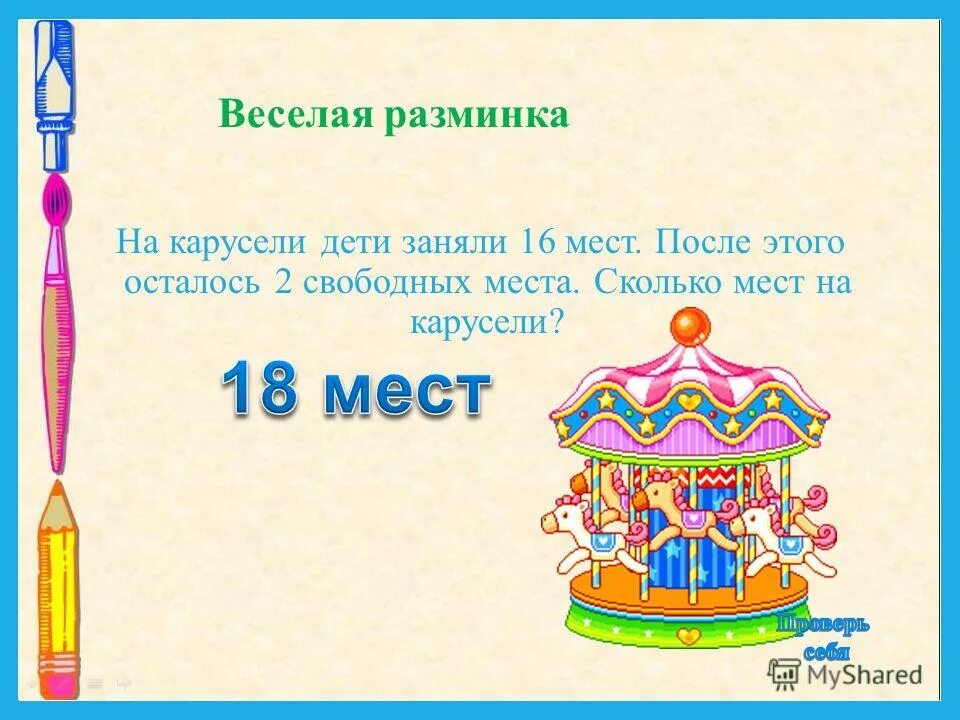 Веселая разминка

На карусели дети заняли 16 мест. После этого осталось 2 свободных места. Сколько мест на карусели?

18 мест

Проверь себя

MyShared